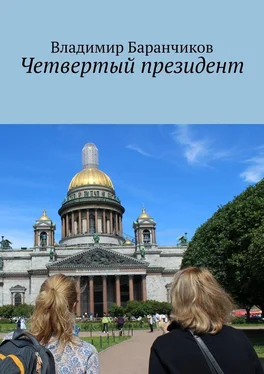 Владимир Баранчиков
Четвертый президент